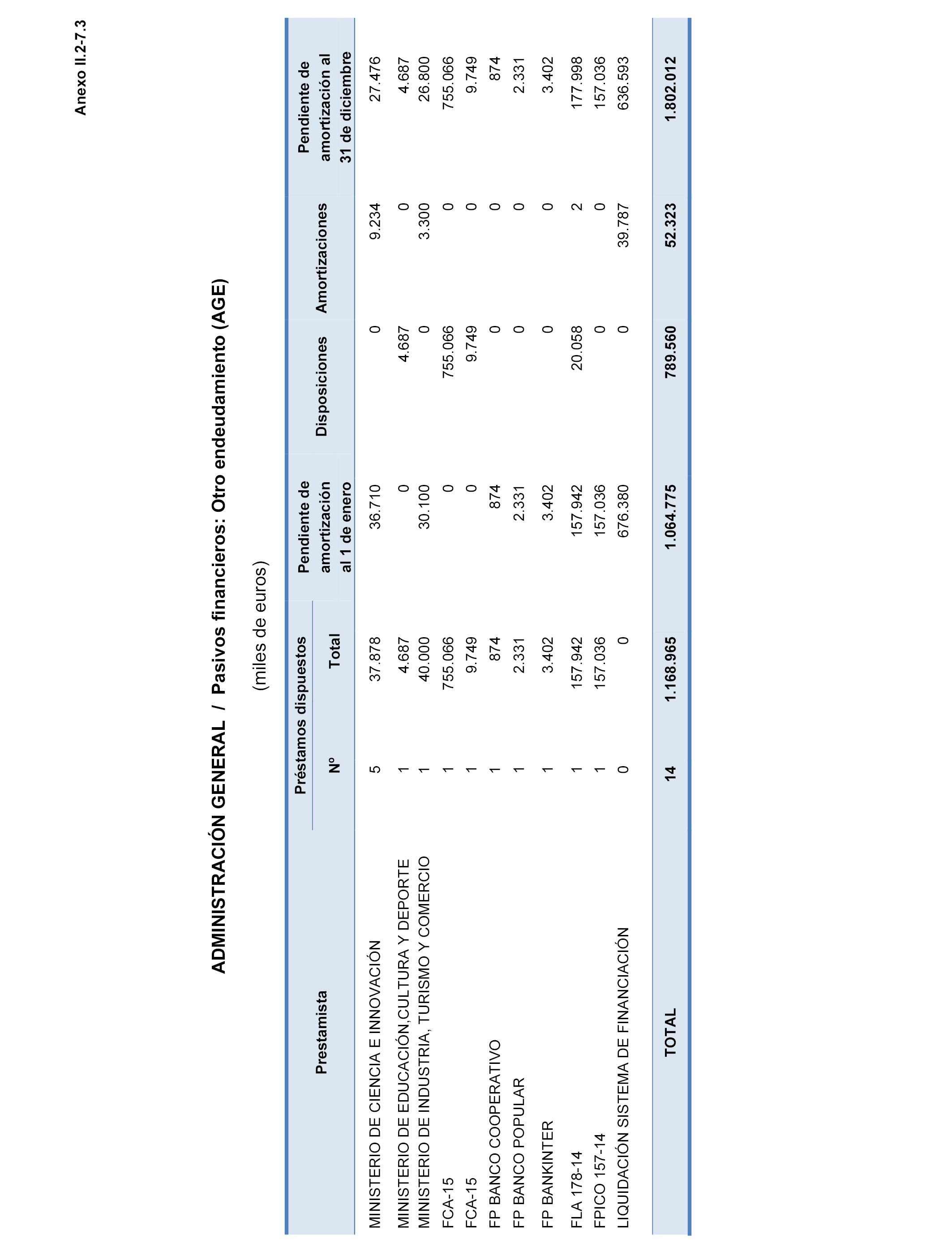 Anexo II.2-7.3

ADMINISTRACIÓN GENERAL / Pasivos financieros: Otro endeudamiento (AGE)

(miles de euros)

| Prestamista | Préstamos dispuestos Nº | Préstamos dispuestos Total | Pendiente de amortización al 1 de enero | Disposiciones | Amortizaciones | Pendiente de amortización al 31 de diciembre |
|---|---|---|---|---|---|---|
| MINISTERIO DE CIENCIA E INNOVACIÓN | 5 | 37.878 | 36.710 | 0 | 9.234 | 27.476 |
| MINISTERIO DE EDUCACIÓN,CULTURA Y DEPORTE | 1 | 4.687 | 0 | 4.687 | 0 | 4.687 |
| MINISTERIO DE INDUSTRIA, TURISMO Y COMERCIO | 1 | 40.000 | 30.100 | 0 | 3.300 | 26.800 |
| FCA-15 | 1 | 755.066 | 0 | 755.066 | 0 | 755.066 |
| FCA-15 | 1 | 9.749 | 0 | 9.749 | 0 | 9.749 |
| FP BANCO COOPERATIVO | 1 | 874 | 874 | 0 | 0 | 874 |
| FP BANCO POPULAR | 1 | 2.331 | 2.331 | 0 | 0 | 2.331 |
| FP BANKINTER | 1 | 3.402 | 3.402 | 0 | 0 | 3.402 |
| FLA 178-14 | 1 | 157.942 | 157.942 | 20.058 | 2 | 177.998 |
| FPICO 157-14 | 1 | 157.036 | 157.036 | 0 | 0 | 157.036 |
| LIQUIDACIÓN SISTEMA DE FINANCIACIÓN | 0 | 0 | 676.380 | 0 | 39.787 | 636.593 |
| TOTAL | 14 | 1.168.965 | 1.064.775 | 789.560 | 52.323 | 1.802.012 |